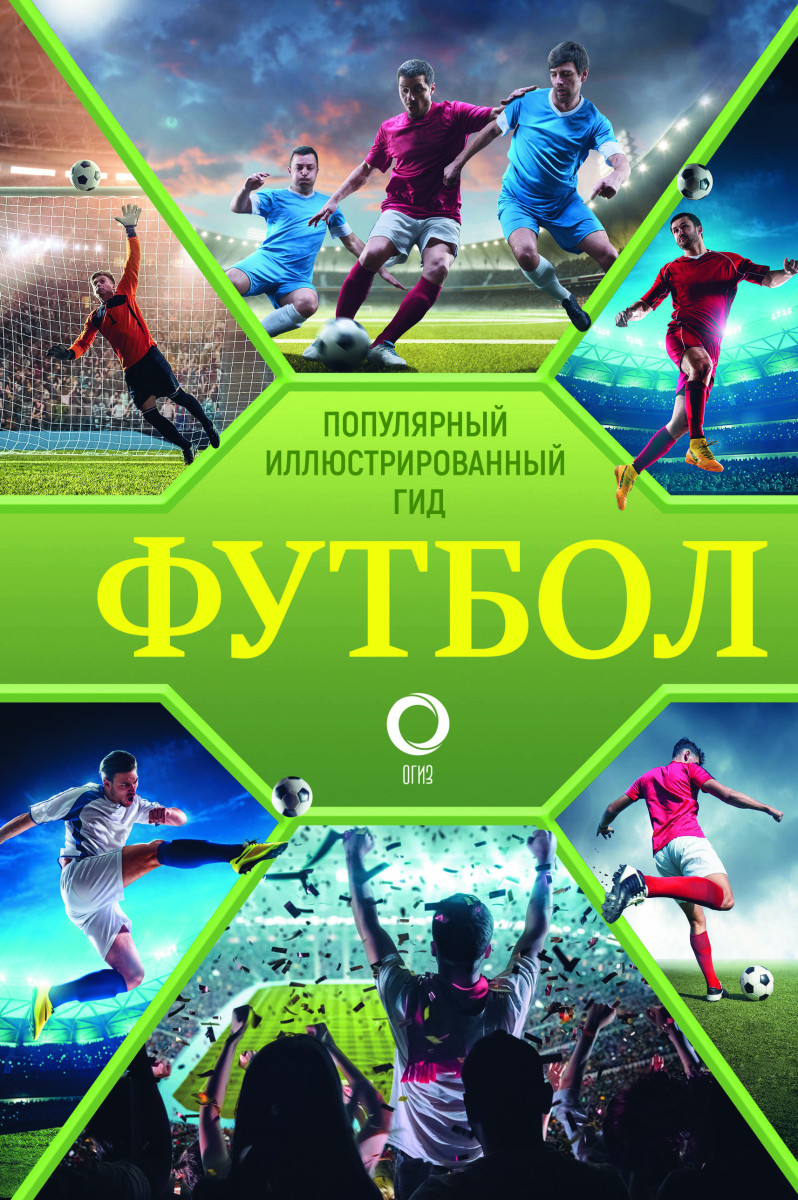 ПОПУЛЯРНЫЙ
ИЛЛЮСТРИРОВАННЫЙ
ГИД

ФУТБОЛ

ОГИЗ